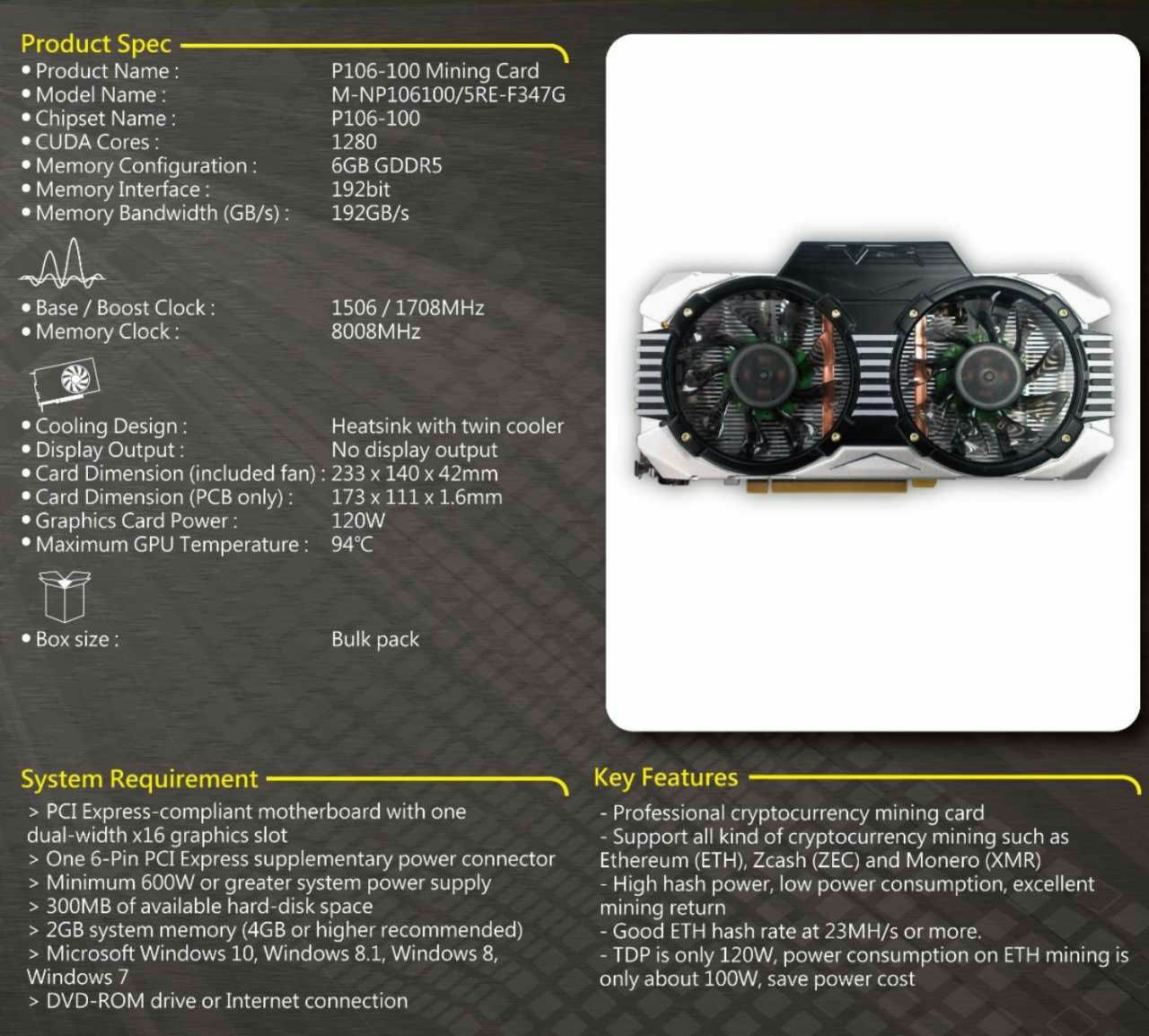 Product Spec

• Product Name : P106-100 Mining Card
• Model Name : M-NP106100/5RE-F347G
• Chipset Name : P106-100
• CUDA Cores : 1280
• Memory Configuration : 6GB GDDR5
• Memory Interface : 192bit
• Memory Bandwidth (GB/s) : 192GB/s

• Base / Boost Clock : 1506 / 1708MHz
• Memory Clock : 8008MHz

• Cooling Design : Heatsink with twin cooler
• Display Output : No display output
• Card Dimension (included fan) : 233 x 140 x 42mm
• Card Dimension (PCB only) : 173 x 111 x 1.6mm
• Graphics Card Power : 120W
• Maximum GPU Temperature : 94°C

• Box size : Bulk pack

System Requirement

> PCI Express-compliant motherboard with one dual-width x16 graphics slot
> One 6-Pin PCI Express supplementary power connector
> Minimum 600W or greater system power supply
> 300MB of available hard-disk space
> 2GB system memory (4GB or higher recommended)
> Microsoft Windows 10, Windows 8.1, Windows 8, Windows 7
> DVD-ROM drive or Internet connection

Key Features

- Professional cryptocurrency mining card
- Support all kind of cryptocurrency mining such as Ethereum (ETH), Zcash (ZEC) and Monero (XMR)
- High hash power, low power consumption, excellent mining return
- Good ETH hash rate at 23MH/s or more.
- TDP is only 120W, power consumption on ETH mining is only about 100W, save power cost